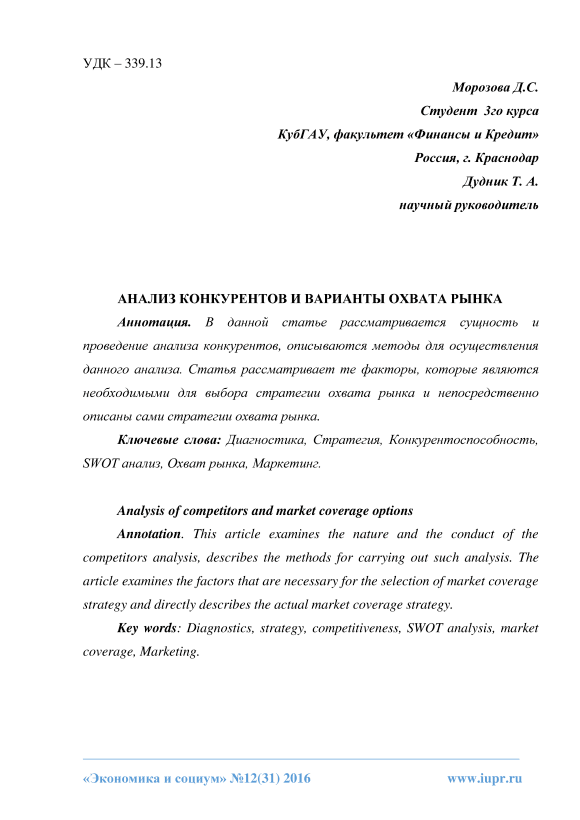 УДК – 339.13

Морозова Д.С.
Студент 3го курса
КубГАУ, факультет «Финансы и Кредит»
Россия, г. Краснодар
Дудник Т. А.
научный руководитель

АНАЛИЗ КОНКУРЕНТОВ И ВАРИАНТЫ ОХВАТА РЫНКА

Аннотация. В данной статье рассматривается сущность и проведение анализа конкурентов, описываются методы для осуществления данного анализа. Статья рассматривает те факторы, которые являются необходимыми для выбора стратегии охвата рынка и непосредственно описаны сами стратегии охвата рынка.

Ключевые слова: Диагностика, Стратегия, Конкурентоспособность, SWOT анализ, Охват рынка, Маркетинг.

Analysis of competitors and market coverage options

Annotation. This article examines the nature and the conduct of the competitors analysis, describes the methods for carrying out such analysis. The article examines the factors that are necessary for the selection of market coverage strategy and directly describes the actual market coverage strategy.

Key words: Diagnostics, strategy, competitiveness, SWOT analysis, market coverage, Marketing.

«Экономика и социум» №12(31) 2016 www.iupr.ru